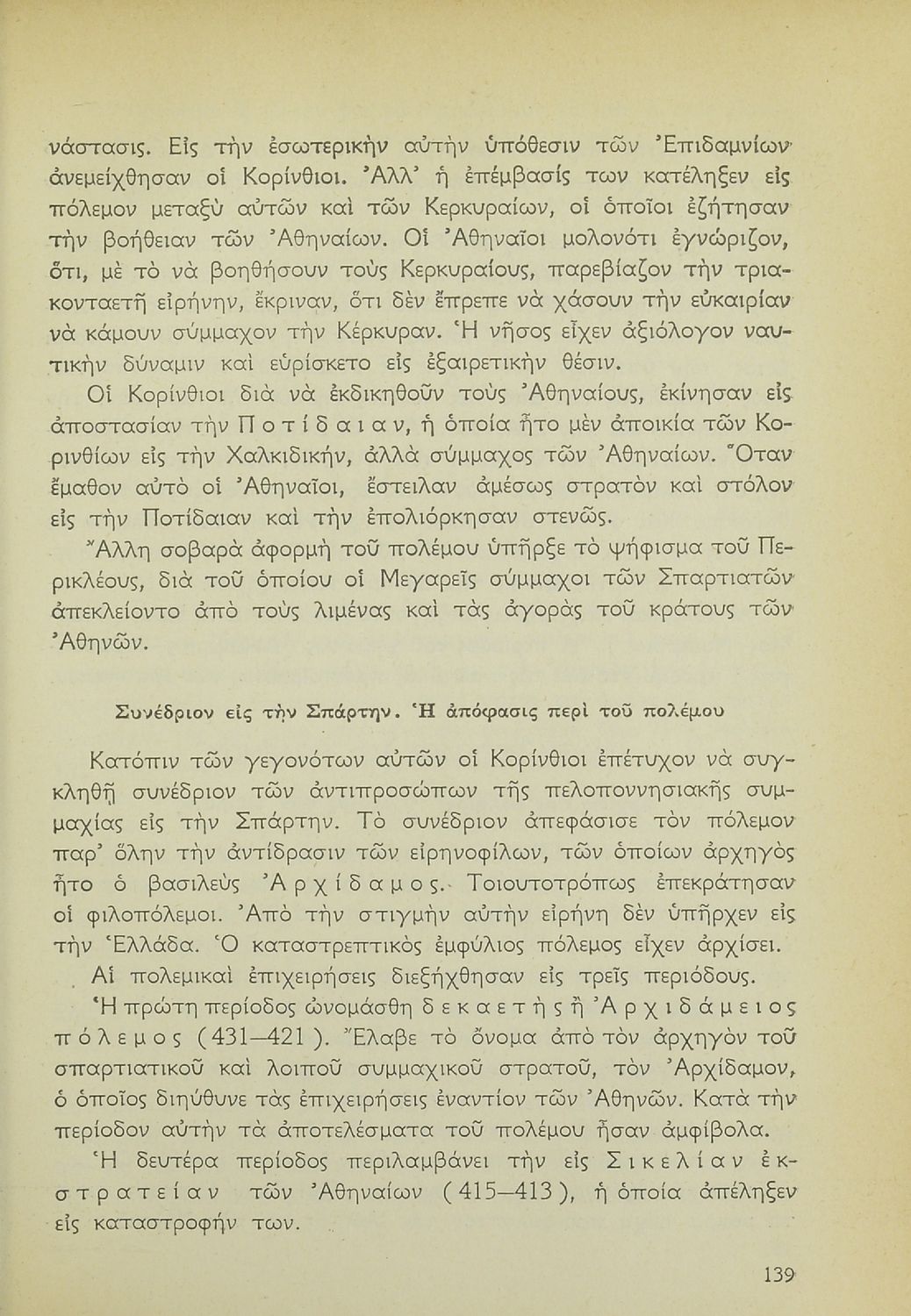 νάστασις. Εἰς τὴν ἐσωτερικὴν αὐτὴν ὑπόθεσιν τῶν Ἐπιδαμνίων ἀνεμείχθησαν οἱ Κορίνθιοι. Ἀλλ' ἡ ἐπέμβασίς των κατέληξεν εἰς πόλεμον μεταξὺ αὐτῶν καὶ τῶν Κερκυραίων, οἱ ὁποῖοι ἐζήτησαν τὴν βοήθειαν τῶν Ἀθηναίων. Οἱ Ἀθηναῖοι μολονότι ἐγνώριζον, ὅτι, μὲ τὸ νὰ βοηθήσουν τοὺς Κερκυραίους, παρεβίαζον τὴν τριακονταετῆ εἰρήνην, ἔκριναν, ὅτι δὲν ἔπρεπε νὰ χάσουν τὴν εὐκαιρίαν νὰ κάμουν σύμμαχον τὴν Κέρκυραν. Ἡ νῆσος εἶχεν ἀξιόλογον ναυτικὴν δύναμιν καὶ εὑρίσκετο εἰς ἐξαιρετικὴν θέσιν.

Οἱ Κορίνθιοι διὰ νὰ ἐκδικηθοῦν τοὺς Ἀθηναίους, ἐκίνησαν εἰς ἀποστασίαν τὴν Ποτίδαιαν, ἡ ὁποία ἦτο μὲν ἀποικία τῶν Κορινθίων εἰς τὴν Χαλκιδικήν, ἀλλὰ σύμμαχος τῶν Ἀθηναίων. Ὅταν ἔμαθον αὐτὸ οἱ Ἀθηναῖοι, ἔστειλαν ἀμέσως στρατὸν καὶ στόλον εἰς τὴν Ποτίδαιαν καὶ τὴν ἐπολιόρκησαν στενῶς.

Ἄλλη σοβαρὰ ἀφορμὴ τοῦ πολέμου ὑπῆρξε τὸ ψήφισμα τοῦ Περικλέους, διὰ τοῦ ὁποίου οἱ Μεγαρεῖς σύμμαχοι τῶν Σπαρτιατῶν ἀπεκλείοντο ἀπὸ τοὺς λιμένας καὶ τὰς ἀγορὰς τοῦ κράτους τῶν Ἀθηνῶν.

Συνέδριον εἰς τὴν Σπάρτην. Ἡ ἀπόφασις περὶ τοῦ πολέμου

Κατόπιν τῶν γεγονότων αὐτῶν οἱ Κορίνθιοι ἐπέτυχον νὰ συγκληθῇ συνέδριον τῶν ἀντιπροσώπων τῆς πελοποννησιακῆς συμμαχίας εἰς τὴν Σπάρτην. Τὸ συνέδριον ἀπεφάσισε τὸν πόλεμον παρ' ὅλην τὴν ἀντίδρασιν τῶν εἰρηνοφίλων, τῶν ὁποίων ἀρχηγὸς ἦτο ὁ βασιλεὺς Ἀρχίδαμος. Τοιουτοτρόπως ἐπεκράτησαν οἱ φιλοπόλεμοι. Ἀπὸ τὴν στιγμὴν αὐτὴν εἰρήνη δὲν ὑπῆρχεν εἰς τὴν Ἑλλάδα. Ὁ καταστρεπτικὸς ἐμφύλιος πόλεμος εἶχεν ἀρχίσει.

Αἱ πολεμικαὶ ἐπιχειρήσεις διεξήχθησαν εἰς τρεῖς περιόδους.

Ἡ πρώτη περίοδος ὠνομάσθη δεκαετὴς ἢ Ἀρχιδάμειος πόλεμος (431—421). Ἔλαβε τὸ ὄνομα ἀπὸ τὸν ἀρχηγὸν τοῦ σπαρτιατικοῦ καὶ λοιποῦ συμμαχικοῦ στρατοῦ, τὸν Ἀρχίδαμον, ὁ ὁποῖος διηύθυνε τὰς ἐπιχειρήσεις ἐναντίον τῶν Ἀθηνῶν. Κατὰ τὴν περίοδον αὐτὴν τὰ ἀποτελέσματα τοῦ πολέμου ἦσαν ἀμφίβολα.

Ἡ δευτέρα περίοδος περιλαμβάνει τὴν εἰς Σικελίαν ἐκστρατείαν τῶν Ἀθηναίων (415—413), ἡ ὁποία ἀπέληξεν εἰς καταστροφήν των.

139